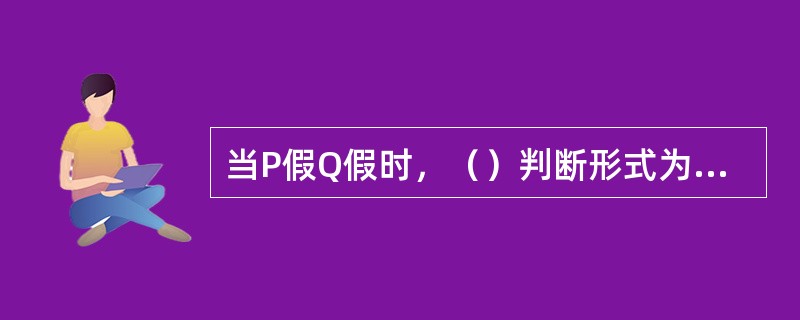 当P假Q假时，（）判断形式为...